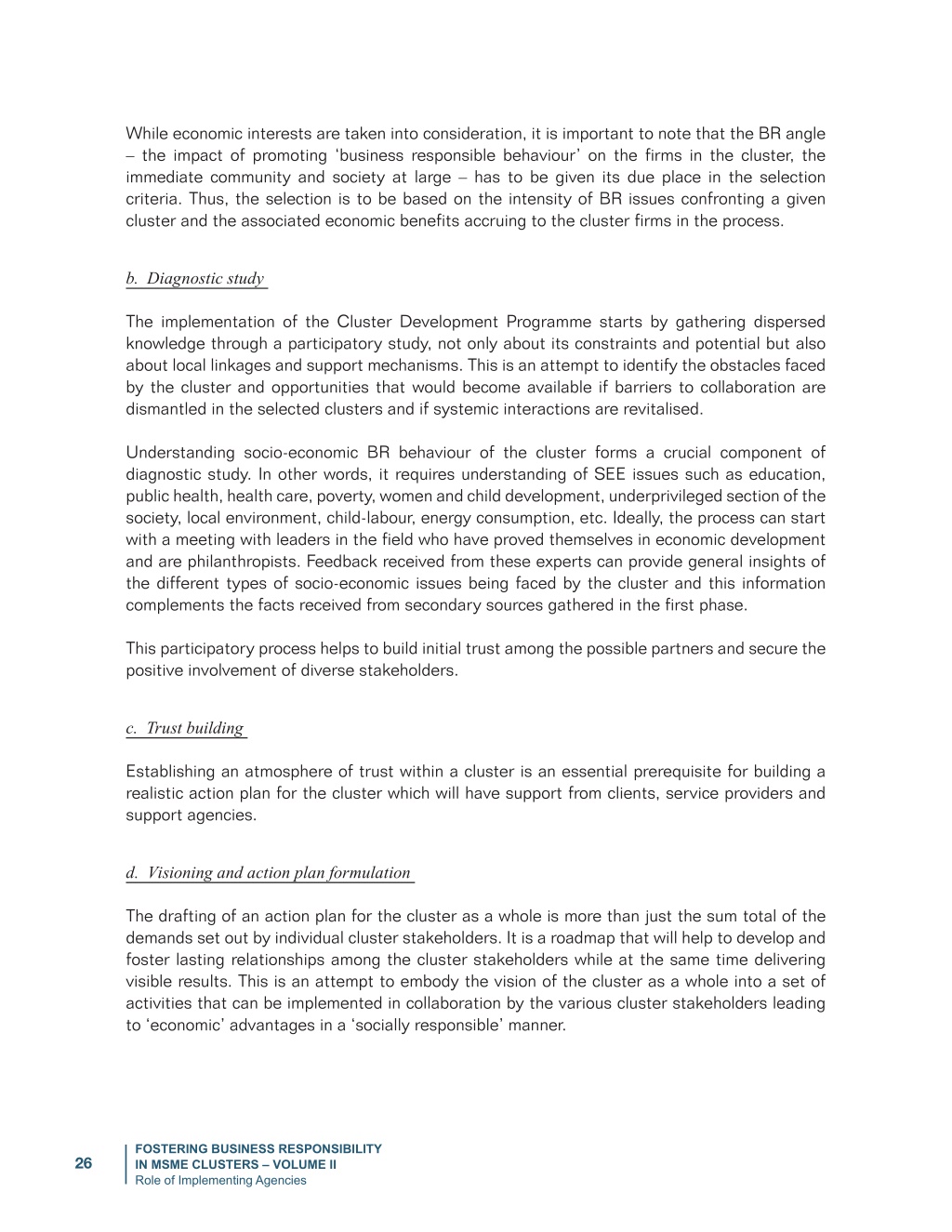 While economic interests are taken into consideration, it is important to note that the BR angle – the impact of promoting 'business responsible behaviour' on the firms in the cluster, the immediate community and society at large – has to be given its due place in the selection criteria. Thus, the selection is to be based on the intensity of BR issues confronting a given cluster and the associated economic benefits accruing to the cluster firms in the process.

b. Diagnostic study

The implementation of the Cluster Development Programme starts by gathering dispersed knowledge through a participatory study, not only about its constraints and potential but also about local linkages and support mechanisms. This is an attempt to identify the obstacles faced by the cluster and opportunities that would become available if barriers to collaboration are dismantled in the selected clusters and if systemic interactions are revitalised.

Understanding socio-economic BR behaviour of the cluster forms a crucial component of diagnostic study. In other words, it requires understanding of SEE issues such as education, public health, health care, poverty, women and child development, underprivileged section of the society, local environment, child-labour, energy consumption, etc. Ideally, the process can start with a meeting with leaders in the field who have proved themselves in economic development and are philanthropists. Feedback received from these experts can provide general insights of the different types of socio-economic issues being faced by the cluster and this information complements the facts received from secondary sources gathered in the first phase.

This participatory process helps to build initial trust among the possible partners and secure the positive involvement of diverse stakeholders.

c. Trust building

Establishing an atmosphere of trust within a cluster is an essential prerequisite for building a realistic action plan for the cluster which will have support from clients, service providers and support agencies.

d. Visioning and action plan formulation

The drafting of an action plan for the cluster as a whole is more than just the sum total of the demands set out by individual cluster stakeholders. It is a roadmap that will help to develop and foster lasting relationships among the cluster stakeholders while at the same time delivering visible results. This is an attempt to embody the vision of the cluster as a whole into a set of activities that can be implemented in collaboration by the various cluster stakeholders leading to 'economic' advantages in a 'socially responsible' manner.

26

FOSTERING BUSINESS RESPONSIBILITY IN MSME CLUSTERS – VOLUME II
Role of Implementing Agencies